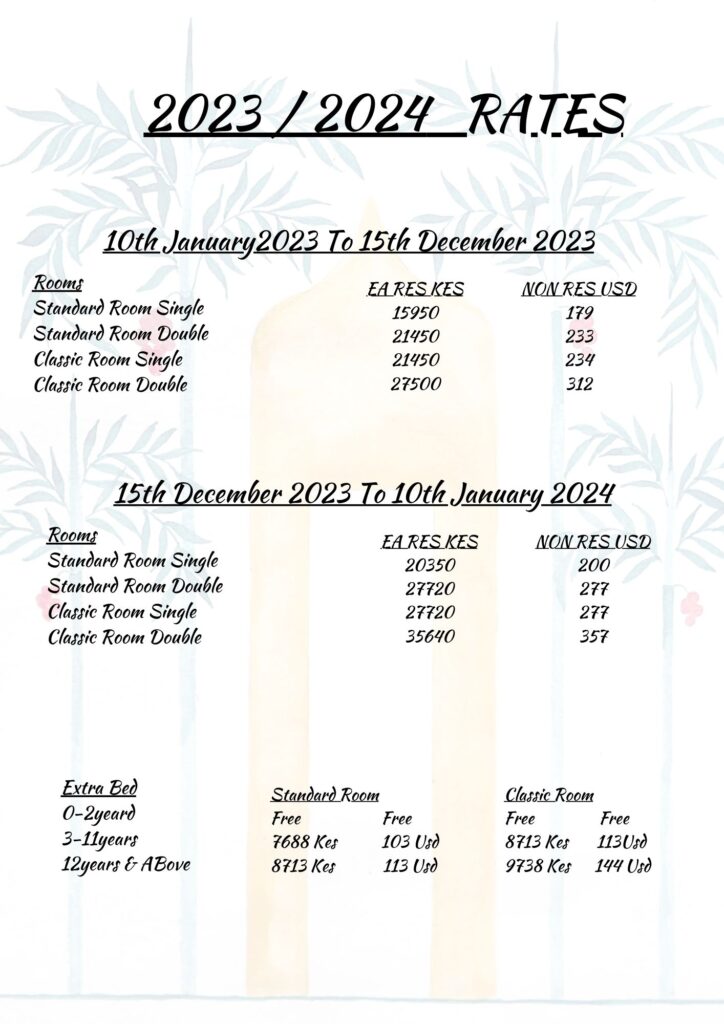 2023 / 2024 RATES

10th January2023 To 15th December 2023

| Rooms | EA RES KES | NON RES USD |
|---|---|---|
| Standard Room Single | 15950 | 179 |
| Standard Room Double | 21450 | 233 |
| Classic Room Single | 21450 | 234 |
| Classic Room Double | 27500 | 312 |

15th December 2023 To 10th January 2024

| Rooms | EA RES KES | NON RES USD |
|---|---|---|
| Standard Room Single | 20350 | 200 |
| Standard Room Double | 27720 | 277 |
| Classic Room Single | 27720 | 277 |
| Classic Room Double | 35640 | 357 |

| Extra Bed | Standard Room | | Classic Room | |
|---|---|---|---|---|
| 0-2yeard | Free | Free | Free | Free |
| 3-11years | 7688 Kes | 103 Usd | 8713 Kes | 113Usd |
| 12years & ABove | 8713 Kes | 113 Usd | 9738 Kes | 144 Usd |